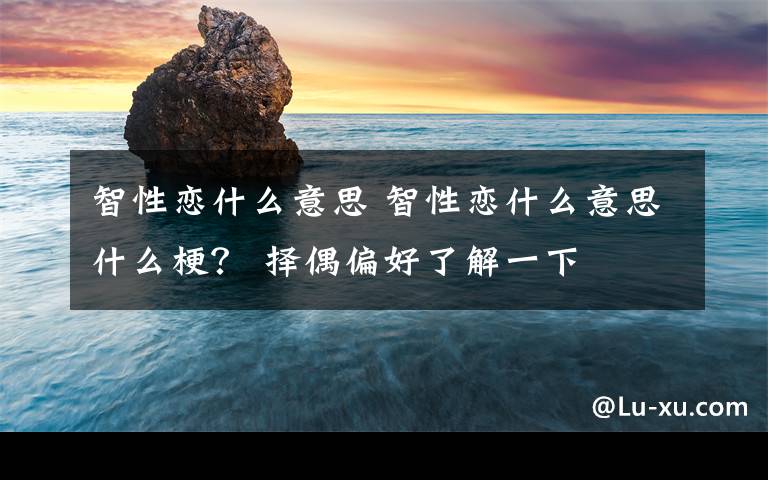 智性恋什么意思 智性恋什么意思什么梗？ 择偶偏好了解一下

@Lu-xu.com